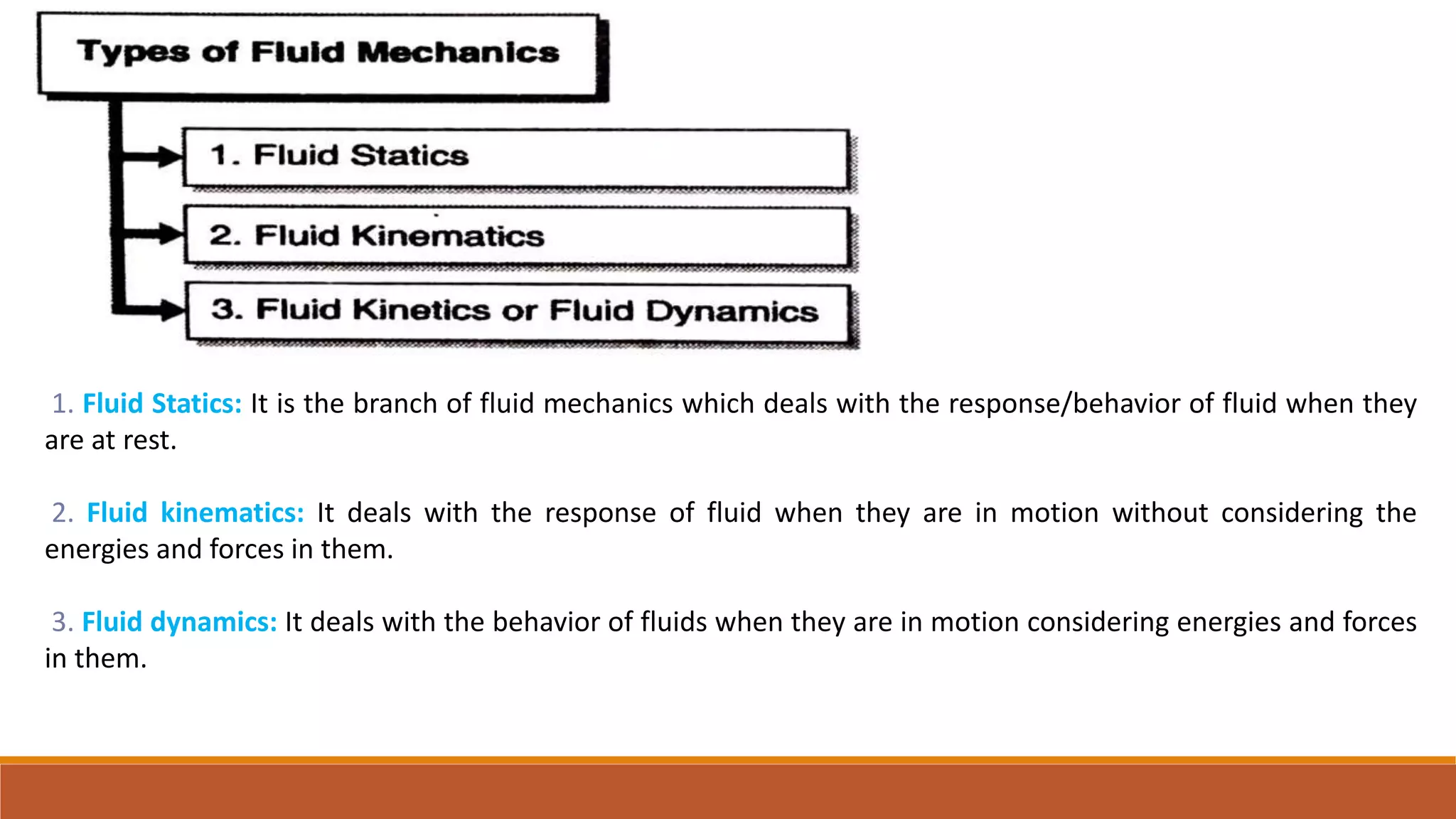 Types of Fluid Mechanics

1. Fluid Statics

2. Fluid Kinematics

3. Fluid Kinetics or Fluid Dynamics

1. Fluid Statics: It is the branch of fluid mechanics which deals with the response/behavior of fluid when they are at rest.

2. Fluid kinematics: It deals with the response of fluid when they are in motion without considering the energies and forces in them.

3. Fluid dynamics: It deals with the behavior of fluids when they are in motion considering energies and forces in them.